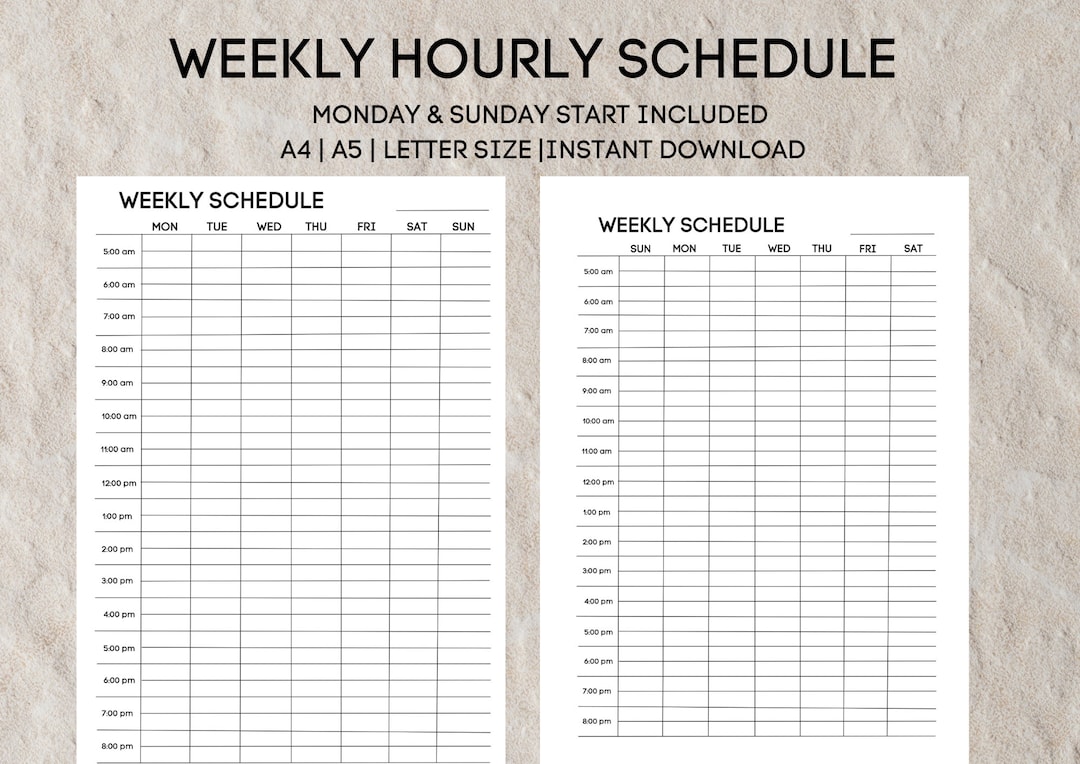 WEEKLY HOURLY SCHEDULE

MONDAY & SUNDAY START INCLUDED

A4 | A5 | LETTER SIZE |INSTANT DOWNLOAD

WEEKLY SCHEDULE

| | MON | TUE | WED | THU | FRI | SAT | SUN |
|---|---|---|---|---|---|---|---|
| 5:00 am | | | | | | | |
| 6:00 am | | | | | | | |
| 7:00 am | | | | | | | |
| 8:00 am | | | | | | | |
| 9:00 am | | | | | | | |
| 10:00 am | | | | | | | |
| 11:00 am | | | | | | | |
| 12:00 pm | | | | | | | |
| 1:00 pm | | | | | | | |
| 2:00 pm | | | | | | | |
| 3:00 pm | | | | | | | |
| 4:00 pm | | | | | | | |
| 5:00 pm | | | | | | | |
| 6:00 pm | | | | | | | |
| 7:00 pm | | | | | | | |
| 8:00 pm | | | | | | | |

WEEKLY SCHEDULE

| | SUN | MON | TUE | WED | THU | FRI | SAT |
|---|---|---|---|---|---|---|---|
| 5:00 am | | | | | | | |
| 6:00 am | | | | | | | |
| 7:00 am | | | | | | | |
| 8:00 am | | | | | | | |
| 9:00 am | | | | | | | |
| 10:00 am | | | | | | | |
| 11:00 am | | | | | | | |
| 12:00 pm | | | | | | | |
| 1:00 pm | | | | | | | |
| 2:00 pm | | | | | | | |
| 3:00 pm | | | | | | | |
| 4:00 pm | | | | | | | |
| 5:00 pm | | | | | | | |
| 6:00 pm | | | | | | | |
| 7:00 pm | | | | | | | |
| 8:00 pm | | | | | | | |